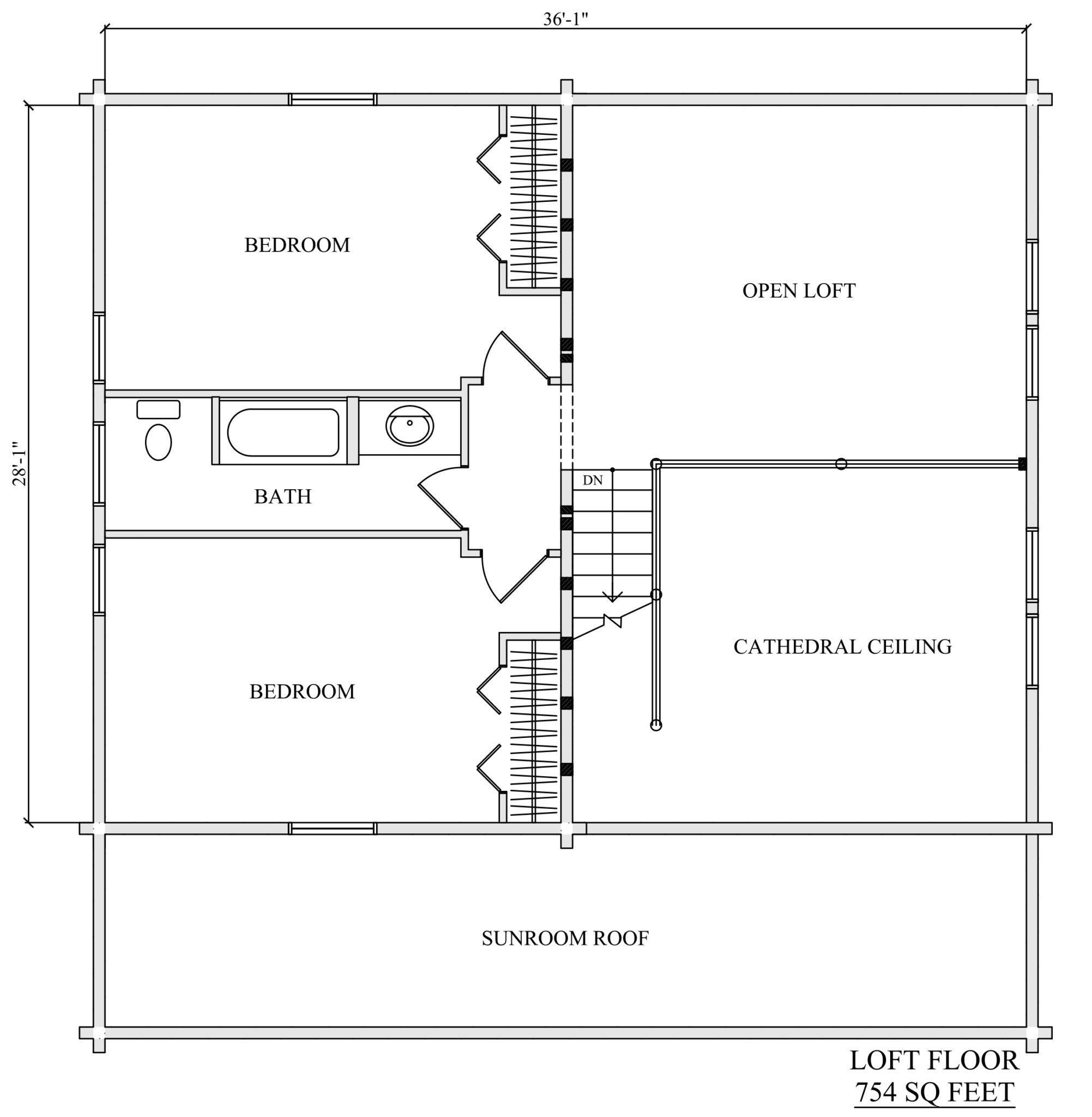 36'-1"

28'-1"

BEDROOM

OPEN LOFT

BATH

DN

CATHEDRAL CEILING

BEDROOM

SUNROOM ROOF

LOFT FLOOR
754 SQ FEET